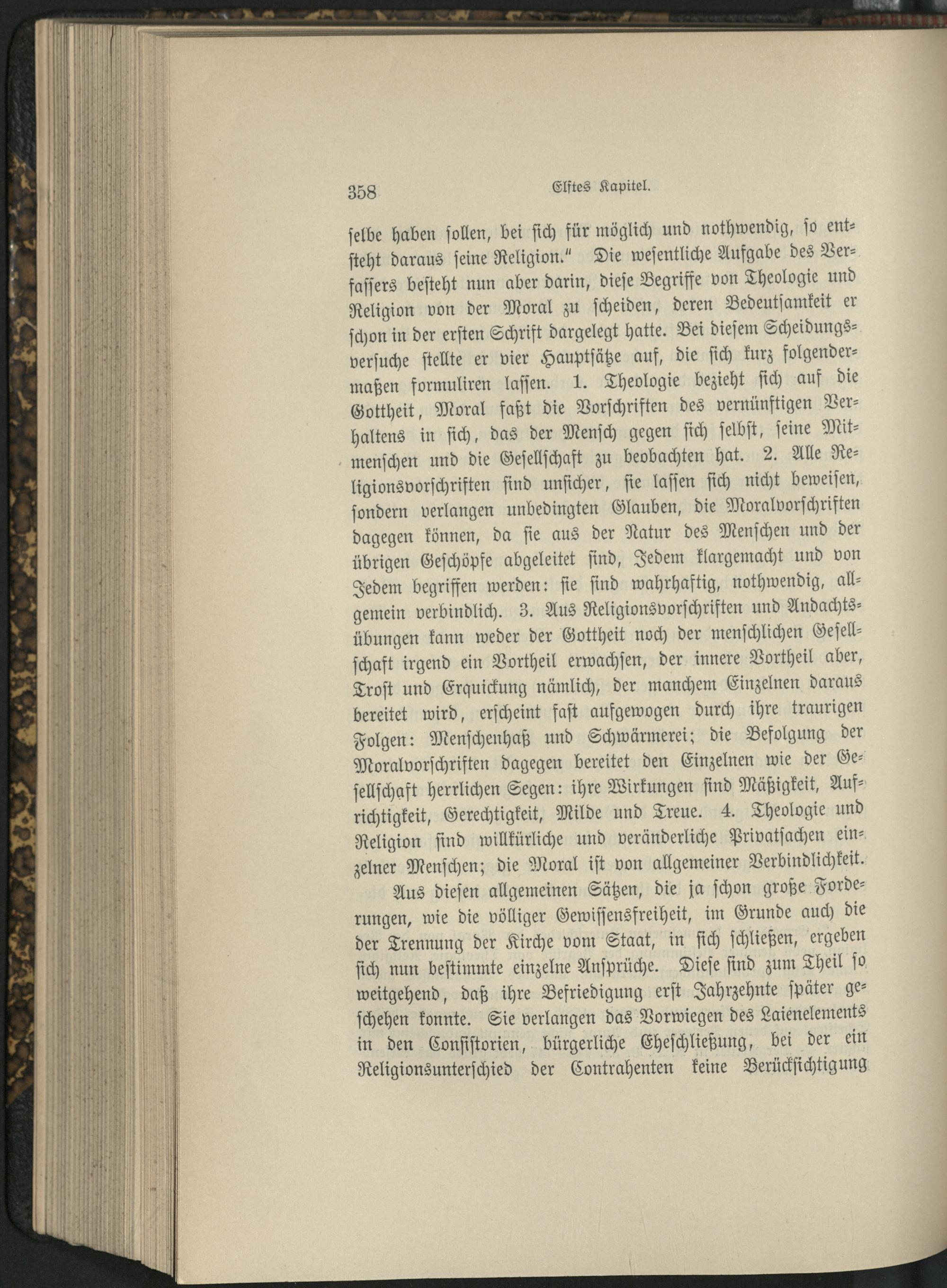 358 Elftes Kapitel.

selbe haben sollen, bei sich für möglich und nothwendig, so entsteht daraus seine Religion." Die wesentliche Aufgabe des Verfassers besteht nun aber darin, diese Begriffe von Theologie und Religion von der Moral zu scheiden, deren Bedeutsamkeit er schon in der ersten Schrift dargelegt hatte. Bei diesem Scheidungsversuche stellte er vier Hauptsätze auf, die sich kurz folgendermaßen formuliren lassen. 1. Theologie bezieht sich auf die Gottheit, Moral faßt die Vorschriften des vernünftigen Verhaltens in sich, das der Mensch gegen sich selbst, seine Mitmenschen und die Gesellschaft zu beobachten hat. 2. Alle Religionsvorschriften sind unsicher, sie lassen sich nicht beweisen, sondern verlangen unbedingten Glauben, die Moralvorschriften dagegen können, da sie aus der Natur des Menschen und der übrigen Geschöpfe abgeleitet sind, Jedem klargemacht und von Jedem begriffen werden: sie sind wahrhaftig, nothwendig, allgemein verbindlich. 3. Aus Religionsvorschriften und Andachtsübungen kann weder der Gottheit noch der menschlichen Gesellschaft irgend ein Vortheil erwachsen, der innere Vortheil aber, Trost und Erquickung nämlich, der manchem Einzelnen daraus bereitet wird, erscheint fast aufgewogen durch ihre traurigen Folgen: Menschenhaß und Schwärmerei; die Befolgung der Moralvorschriften dagegen bereitet den Einzelnen wie der Gesellschaft herrlichen Segen: ihre Wirkungen sind Mäßigkeit, Aufrichtigkeit, Gerechtigkeit, Milde und Treue. 4. Theologie und Religion sind willkürliche und veränderliche Privatsachen einzelner Menschen; die Moral ist von allgemeiner Verbindlichkeit.

Aus diesen allgemeinen Sätzen, die ja schon große Forderungen, wie die völliger Gewissensfreiheit, im Grunde auch die der Trennung der Kirche vom Staat, in sich schließen, ergeben sich nun bestimmte einzelne Ansprüche. Diese sind zum Theil so weitgehend, daß ihre Befriedigung erst Jahrzehnte später geschehen konnte. Sie verlangen das Vorwiegen des Laienelements in den Consistorien, bürgerliche Eheschließung, bei der ein Religionsunterschied der Contrahenten keine Berücksichtigung